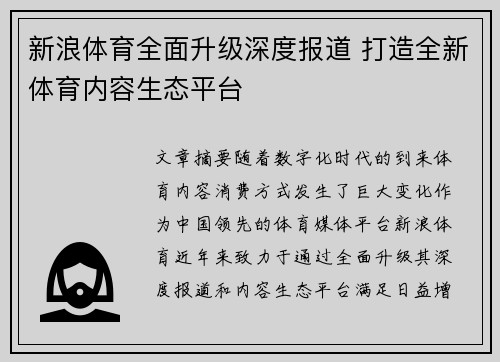 新浪体育全面升级深度报道 打造全新体育内容生态平台

文章摘要随着数字化时代的到来体育内容消费方式发生了巨大变化作为中国领先的体育媒体平台新浪体育近年来致力于通过全面升级其深度报道和内容生态平台满足日益增